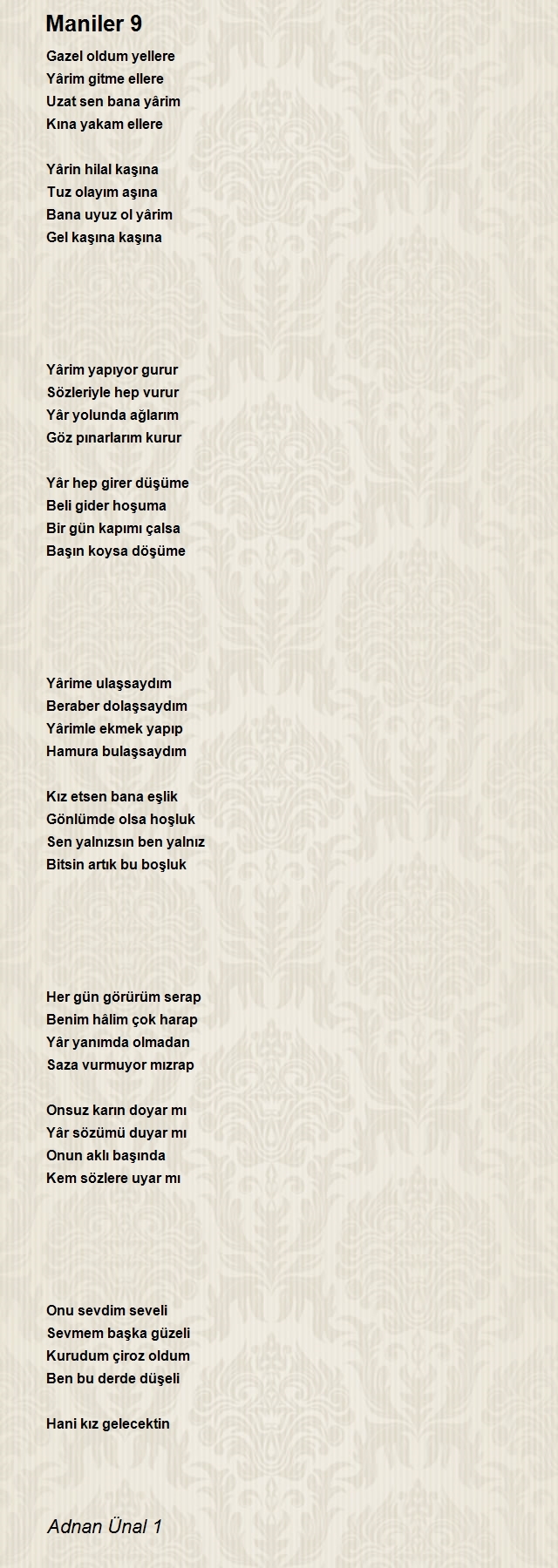 Maniler 9

Gazel oldum yellere
Yârim gitme ellere
Uzat sen bana yârim
Kına yakam ellere

Yârin hilal kaşına
Tuz olayım aşına
Bana uyuz ol yârim
Gel kaşına kaşına

Yârim yapıyor gurur
Sözleriyle hep vurur
Yâr yolunda ağlarım
Göz pınarlarım kurur

Yâr hep girer düşüme
Beli gider hoşuma
Bir gün kapımı çalsa
Başın koysa döşüme

Yârime ulaşsaydım
Beraber dolaşsaydım
Yârimle ekmek yapıp
Hamura bulaşsaydım

Kız etsen bana eşlik
Gönlümde olsa hoşluk
Sen yalnızsın ben yalnız
Bitsin artık bu boşluk

Her gün görürüm serap
Benim hâlim çok harap
Yâr yanımda olmadan
Saza vurmuyor mızrap

Onsuz karın doyar mı
Yâr sözümü duyar mı
Onun aklı başında
Kem sözlere uyar mı

Onu sevdim seveli
Sevmem başka güzeli
Kurudum çiroz oldum
Ben bu derde düşeli

Hani kız gelecektin

Adnan Ünal 1